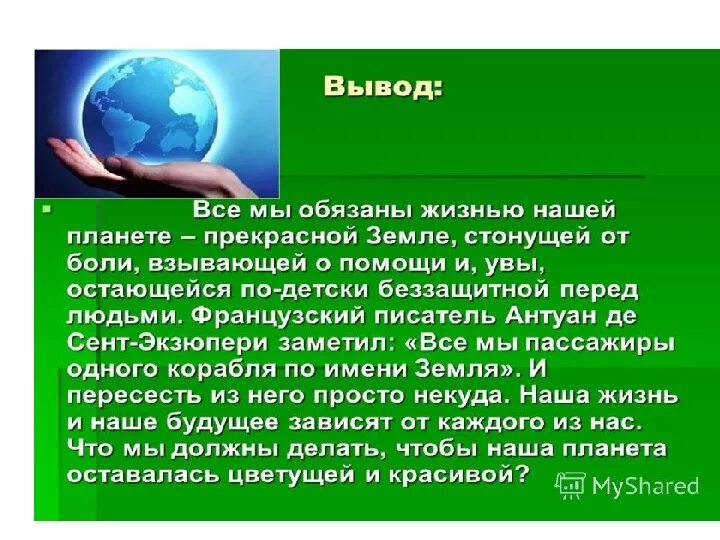 Вывод:

Все мы обязаны жизнью нашей планете – прекрасной Земле, стонущей от боли, взывающей о помощи и, увы, остающейся по-детски беззащитной перед людьми. Французский писатель Антуан де Сент-Экзюпери заметил: «Все мы пассажиры одного корабля по имени Земля». И пересесть из него просто некуда. Наша жизнь и наше будущее зависят от каждого из нас. Что мы должны делать, чтобы наша планета оставалась цветущей и красивой?

MyShared